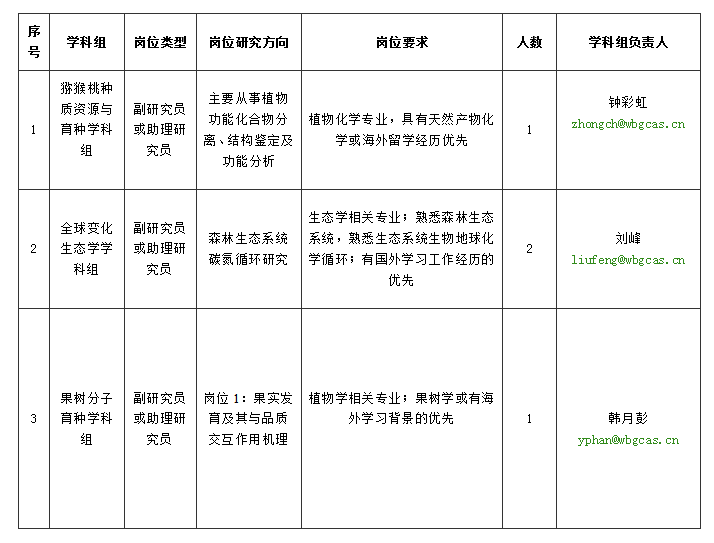 | 序号 | 学科组 | 岗位类型 | 岗位研究方向 | 岗位要求 | 人数 | 学科组负责人 |
|---|---|---|---|---|---|---|
| 1 | 猕猴桃种质资源与育种学科组 | 副研究员或助理研究员 | 主要从事植物功能化合物分离、结构鉴定及功能分析 | 植物化学专业，具有天然产物化学或海外留学经历优先 | 1 | 钟彩虹 zhongch@wbgcas.cn |
| 2 | 全球变化生态学学科组 | 副研究员或助理研究员 | 森林生态系统碳氮循环研究 | 生态学相关专业；熟悉森林生态系统，熟悉生态系统生物地球化学循环；有国外学习工作经历的优先 | 2 | 刘峰 liufeng@wbgcas.cn |
| 3 | 果树分子育种学科组 | 副研究员或助理研究员 | 岗位 1：果实发育及其与品质交互作用机理 | 植物学相关专业；果树学或有海外学习背景的优先 | 1 | 韩月彭 yphan@wbgcas.cn |